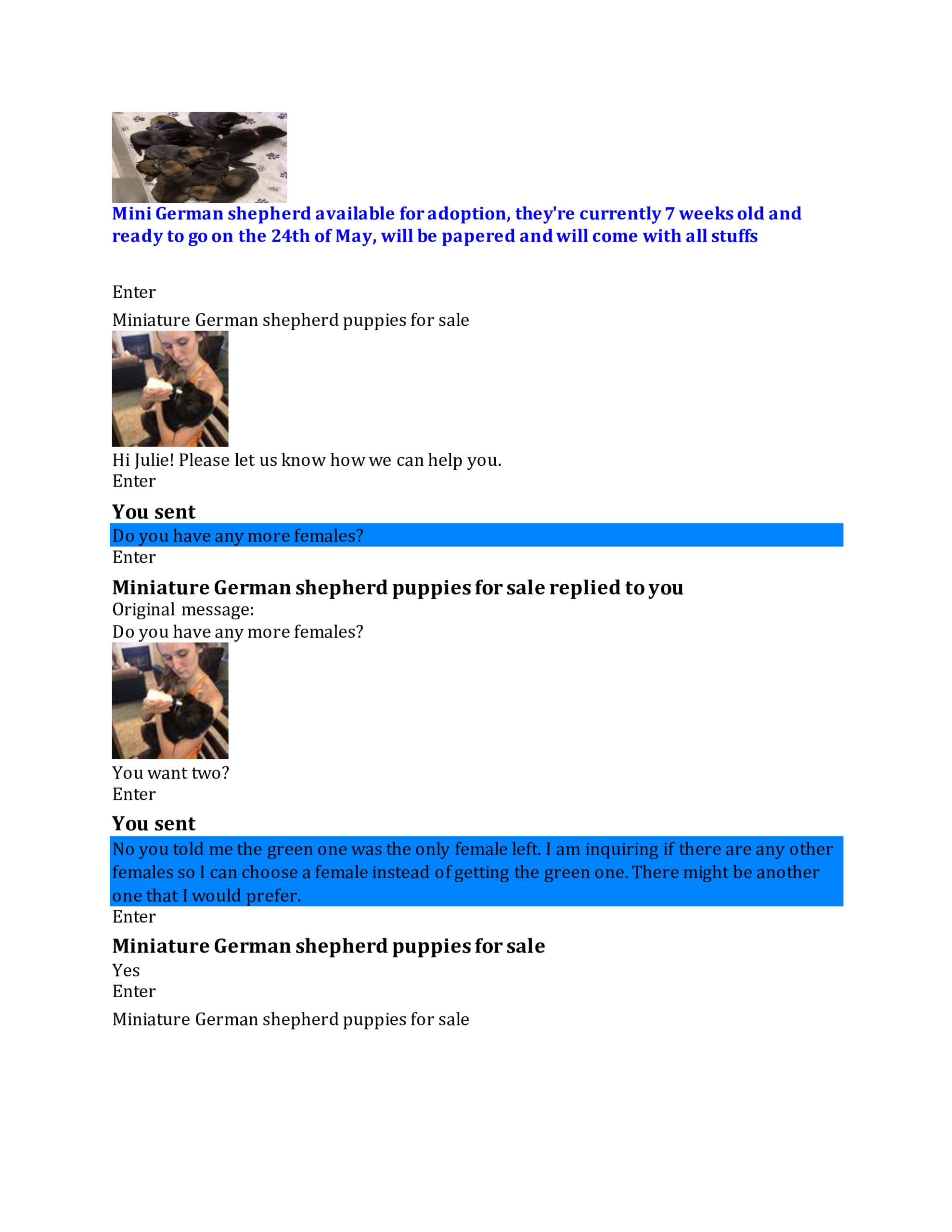 Mini German shepherd available for adoption, they're currently 7 weeks old and ready to go on the 24th of May, will be papered and will come with all stuffs

Enter

Miniature German shepherd puppies for sale

Hi Julie! Please let us know how we can help you.
Enter

You sent
Do you have any more females?
Enter

Miniature German shepherd puppies for sale replied to you
Original message:
Do you have any more females?

You want two?
Enter

You sent
No you told me the green one was the only female left. I am inquiring if there are any other females so I can choose a female instead of getting the green one. There might be another one that I would prefer.
Enter

Miniature German shepherd puppies for sale
Yes
Enter

Miniature German shepherd puppies for sale